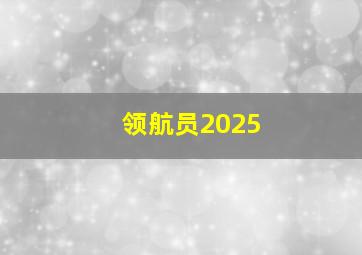 领航员2025